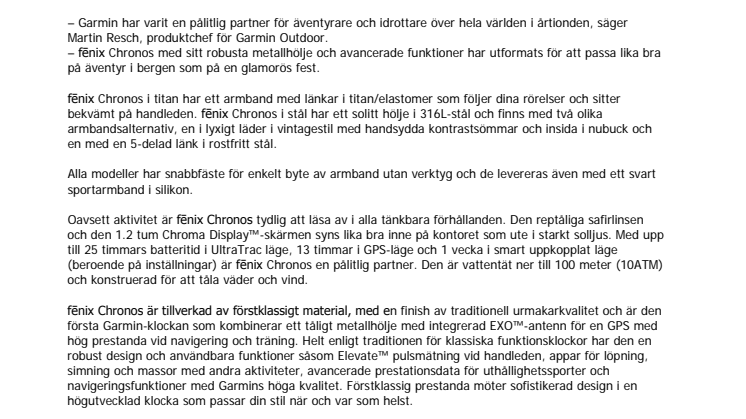 – Garmin har varit en pålitlig partner för äventyrare och idrottare över hela världen i årtionden, säger Martin Resch, produktchef för Garmin Outdoor.
– fēnix Chronos med sitt robusta metallhölje och avancerade funktioner har utformats för att passa lika bra på äventyr i bergen som på en glamorös fest.

fēnix Chronos i titan har ett armband med länkar i titan/elastomer som följer dina rörelser och sitter bekvämt på handleden. fēnix Chronos i stål har ett solitt hölje i 316L-stål och finns med två olika armbandsalternativ, en i lyxigt läder i vintagestil med handsydda kontrastsömmar och insida i nubuck och en med en 5-delad länk i rostfritt stål.

Alla modeller har snabbfäste för enkelt byte av armband utan verktyg och de levereras även med ett svart sportarmband i silikon.

Oavsett aktivitet är fēnix Chronos tydlig att läsa av i alla tänkbara förhållanden. Den reptåliga safirlinsen och den 1.2 tum Chroma Display™-skärmen syns lika bra inne på kontoret som ute i starkt solljus. Med upp till 25 timmars batteritid i UltraTrac läge, 13 timmar i GPS-läge och 1 vecka i smart uppkopplat läge (beroende på inställningar) är fēnix Chronos en pålitlig partner. Den är vattentät ner till 100 meter (10ATM) och konstruerad för att tåla väder och vind.

fēnix Chronos är tillverkad av förstklassigt material, med en finish av traditionell urmakarkvalitet och är den första Garmin-klockan som kombinerar ett tåligt metallhölje med integrerad EXO™-antenn för en GPS med hög prestanda vid navigering och träning. Helt enligt traditionen för klassiska funktionsklockor har den en robust design och användbara funktioner såsom Elevate™ pulsmätning vid handleden, appar för löpning, simning och massor med andra aktiviteter, avancerade prestationsdata för uthållighetssporter och navigeringsfunktioner med Garmins höga kvalitet. Förstklassig prestanda möter sofistikerad design i en högutvecklad klocka som passar din stil när och var som helst.